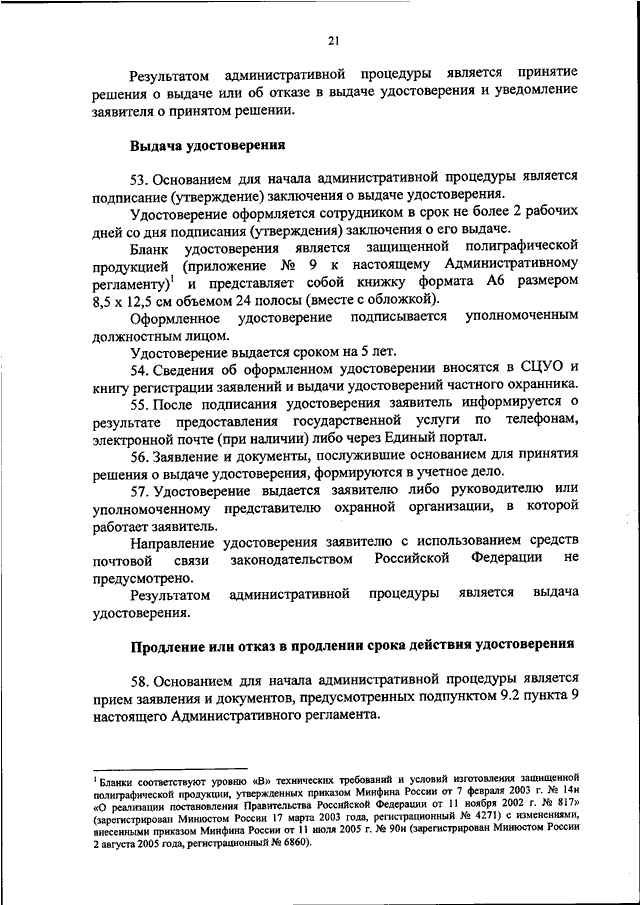 21

Результатом административной процедуры является принятие решения о выдаче или об отказе в выдаче удостоверения и уведомление заявителя о принятом решении.

Выдача удостоверения

53. Основанием для начала административной процедуры является подписание (утверждение) заключения о выдаче удостоверения.

Удостоверение оформляется сотрудником в срок не более 2 рабочих дней со дня подписания (утверждения) заключения о его выдаче.

Бланк удостоверения является защищенной полиграфической продукцией (приложение № 9 к настоящему Административному регламенту)$^1$ и представляет собой книжку формата А6 размером 8,5 х 12,5 см объемом 24 полосы (вместе с обложкой).

Оформленное удостоверение подписывается уполномоченным должностным лицом.

Удостоверение выдается сроком на 5 лет.

54. Сведения об оформленном удостоверении вносятся в СЦУО и книгу регистрации заявлений и выдачи удостоверений частного охранника.

55. После подписания удостоверения заявитель информируется о результате предоставления государственной услуги по телефонам, электронной почте (при наличии) либо через Единый портал.

56. Заявление и документы, послужившие основанием для принятия решения о выдаче удостоверения, формируются в учетное дело.

57. Удостоверение выдается заявителю либо руководителю или уполномоченному представителю охранной организации, в которой работает заявитель.

Направление удостоверения заявителю с использованием средств почтовой связи законодательством Российской Федерации не предусмотрено.

Результатом административной процедуры является выдача удостоверения.

Продление или отказ в продлении срока действия удостоверения

58. Основанием для начала административной процедуры является прием заявления и документов, предусмотренных подпунктом 9.2 пункта 9 настоящего Административного регламента.

$^1$ Бланки соответствуют уровню «В» технических требований и условий изготовления защищенной полиграфической продукции, утвержденных приказом Минфина России от 7 февраля 2003 г. № 14н «О реализации постановления Правительства Российской Федерации от 11 ноября 2002 г. № 817» (зарегистрирован Минюстом России 17 марта 2003 года, регистрационный № 4271) с изменениями, внесенными приказом Минфина России от 11 июля 2005 г. № 90н (зарегистрирован Минюстом России 2 августа 2005 года, регистрационный № 6860).